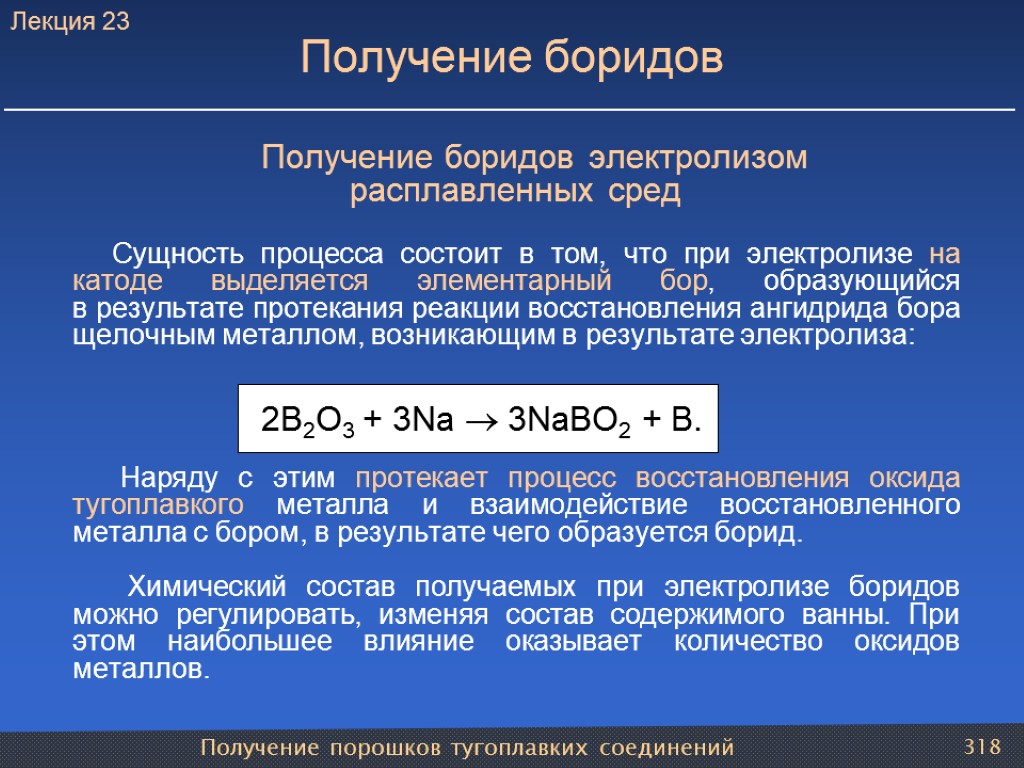 Лекция 23

Получение боридов

Получение боридов электролизом расплавленных сред

Сущность процесса состоит в том, что при электролизе на катоде выделяется элементарный бор, образующийся в результате протекания реакции восстановления ангидрида бора щелочным металлом, возникающим в результате электролиза:

$2B_2O_3 + 3Na \rightarrow 3NaBO_2 + B.$

Наряду с этим протекает процесс восстановления оксида тугоплавкого металла и взаимодействие восстановленного металла с бором, в результате чего образуется борид.

Химический состав получаемых при электролизе боридов можно регулировать, изменяя состав содержимого ванны. При этом наибольшее влияние оказывает количество оксидов металлов.

Получение порошков тугоплавких соединений

318